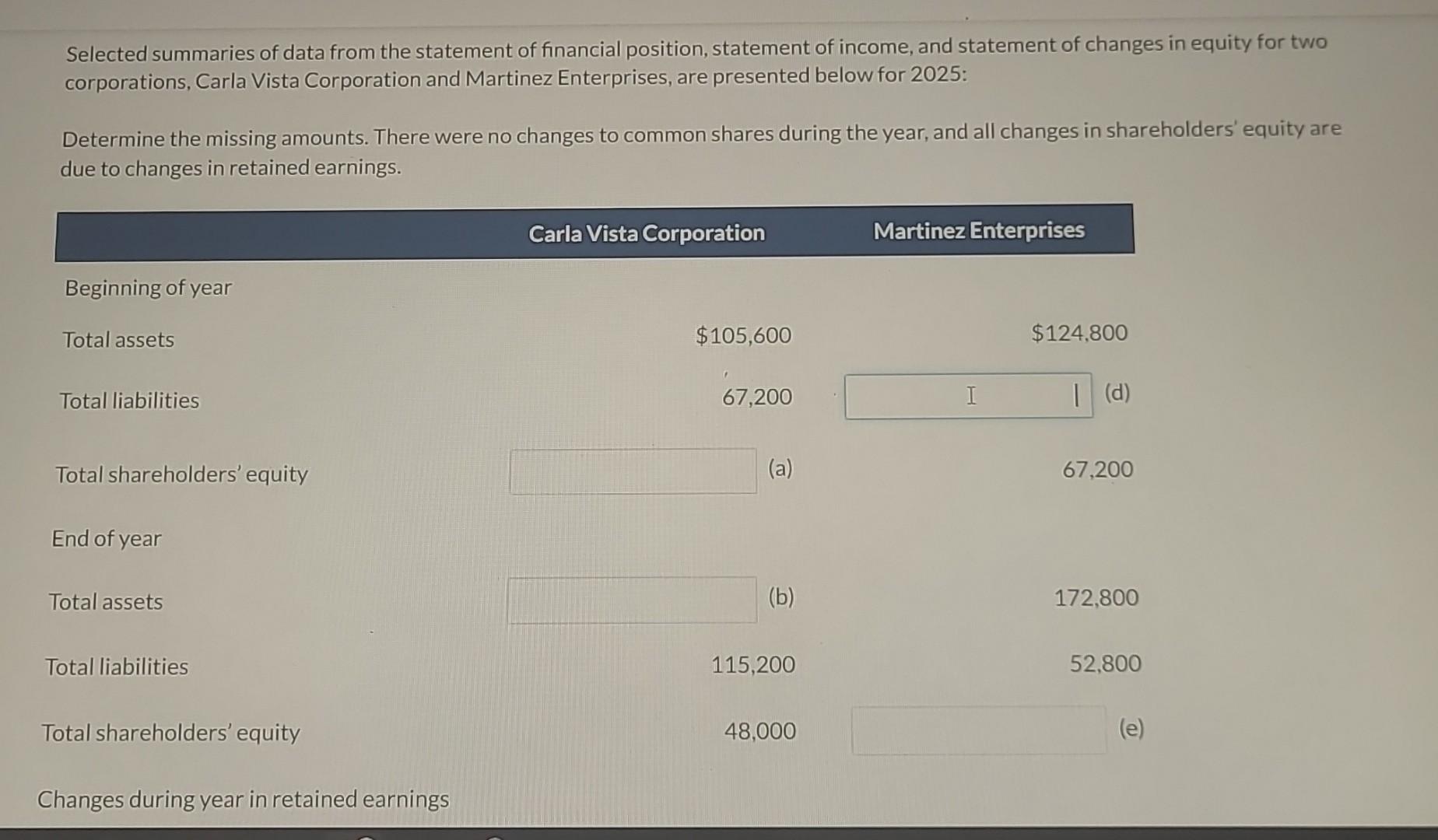 Selected summaries of data from the statement of financial position, statement of income, and statement of changes in equity for two corporations, Carla Vista Corporation and Martinez Enterprises, are presented below for 2025:

Determine the missing amounts. There were no changes to common shares during the year, and all changes in shareholders' equity are due to changes in retained earnings.

|  | Carla Vista Corporation | Martinez Enterprises |
|---|---|---|
| Beginning of year |  |  |
| Total assets | $105,600 | $124,800 |
| Total liabilities | 67,200 | (d) |
| Total shareholders' equity | (a) | 67,200 |
| End of year |  |  |
| Total assets | (b) | 172,800 |
| Total liabilities | 115,200 | 52,800 |
| Total shareholders' equity | 48,000 | (e) |
| Changes during year in retained earnings |  |  |